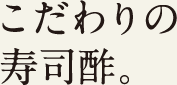 こだわりの
寿司酢。